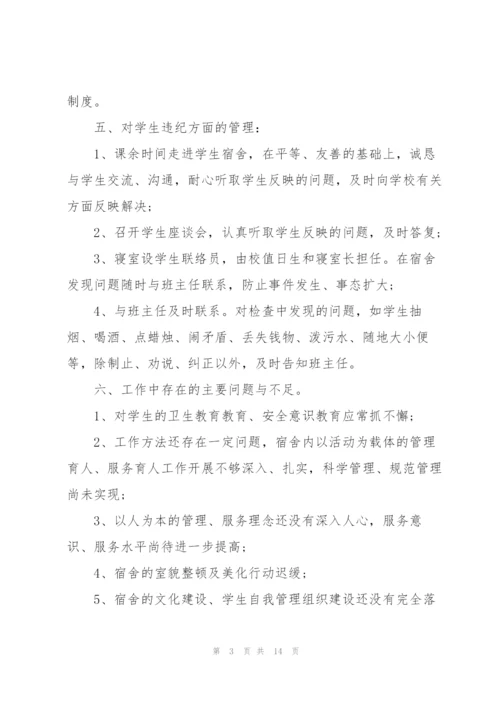 制度。

五、对学生违纪方面的管理：

1、课余时间走进学生宿舍，在平等、友善的基础上，诚恳与学生交流、沟通，耐心听取学生反映的问题，及时向学校有关方面反映解决；

2、召开学生座谈会，认真听取学生反映的问题，及时答复；

3、寝室设学生联络员，由校值日生和寝室长担任。在宿舍发现问题随时与班主任联系，防止事件发生、事态扩大；

4、与班主任及时联系。对检查中发现的问题，如学生抽烟、喝酒、点蜡烛、闹矛盾、丢失钱物、泼污水、随地大小便等，除制止、劝说、纠正以外，及时告知班主任。

六、工作中存在的主要问题与不足。

1、对学生的卫生教育教育、安全意识教育应常抓不懈；

2、工作方法还存在一定问题，宿舍内以活动为载体的管理育人、服务育人工作开展不够深入、扎实，科学管理、规范管理尚未实现；

3、以人为本的管理、服务理念还没有深入人心，服务意识、服务水平尚待进一步提高；

4、宿舍的室貌整顿及美化行动迟缓；

5、宿舍的文化建设、学生自我管理组织建设还没有完全落

第 3 页 共 14 页